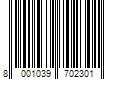 8 001039 702301